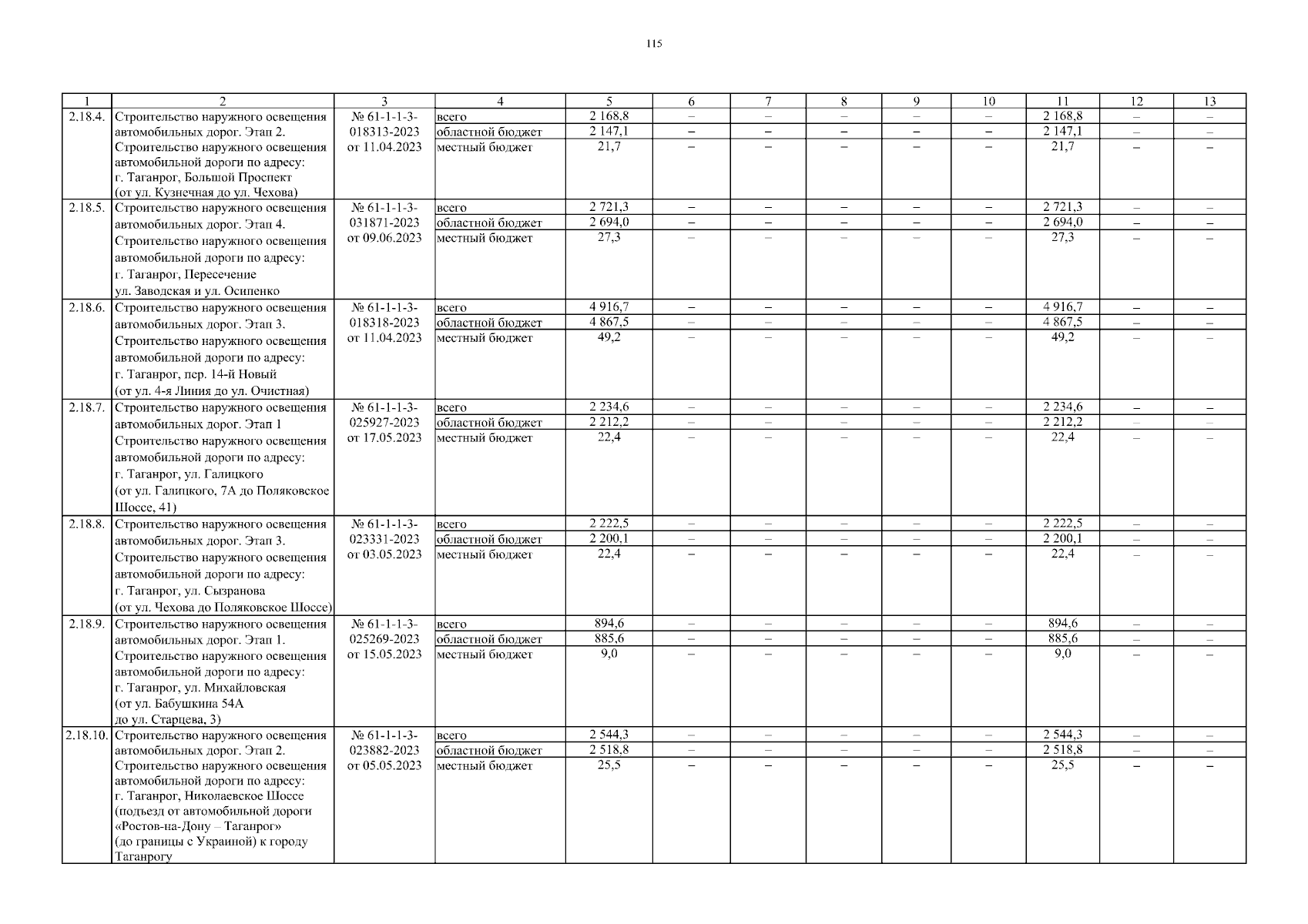 115

| 1 | 2 | 3 | 4 | 5 | 6 | 7 | 8 | 9 | 10 | 11 | 12 | 13 |
|---|---|---|---|---|---|---|---|---|---|---|---|---|
| 2.18.4. | Строительство наружного освещения автомобильных дорог. Этап 2. Строительство наружного освещения автомобильной дороги по адресу: г. Таганрог, Большой Проспект (от ул. Кузнечная до ул. Чехова) | № 61-1-1-3-018313-2023 от 11.04.2023 | всего | 2 168,8 | – | – | – | – | – | 2 168,8 | – | – |
| | | | областной бюджет | 2 147,1 | – | – | – | – | – | 2 147,1 | – | – |
| | | | местный бюджет | 21,7 | – | – | – | – | – | 21,7 | – | – |
| 2.18.5. | Строительство наружного освещения автомобильных дорог. Этап 4. Строительство наружного освещения автомобильной дороги по адресу: г. Таганрог, Пересечение ул. Заводская и ул. Осипенко | № 61-1-1-3-031871-2023 от 09.06.2023 | всего | 2 721,3 | – | – | – | – | – | 2 721,3 | – | – |
| | | | областной бюджет | 2 694,0 | – | – | – | – | – | 2 694,0 | – | – |
| | | | местный бюджет | 27,3 | – | – | – | – | – | 27,3 | – | – |
| 2.18.6. | Строительство наружного освещения автомобильных дорог. Этап 3. Строительство наружного освещения автомобильной дороги по адресу: г. Таганрог, пер. 14-й Новый (от ул. 4-я Линия до ул. Очистная) | № 61-1-1-3-018318-2023 от 11.04.2023 | всего | 4 916,7 | – | – | – | – | – | 4 916,7 | – | – |
| | | | областной бюджет | 4 867,5 | – | – | – | – | – | 4 867,5 | – | – |
| | | | местный бюджет | 49,2 | – | – | – | – | – | 49,2 | – | – |
| 2.18.7. | Строительство наружного освещения автомобильных дорог. Этап 1 Строительство наружного освещения автомобильной дороги по адресу: г. Таганрог, ул. Галицкого (от ул. Галицкого, 7А до Поляковское Шоссе, 41) | № 61-1-1-3-025927-2023 от 17.05.2023 | всего | 2 234,6 | – | – | – | – | – | 2 234,6 | – | – |
| | | | областной бюджет | 2 212,2 | – | – | – | – | – | 2 212,2 | – | – |
| | | | местный бюджет | 22,4 | – | – | – | – | – | 22,4 | – | – |
| 2.18.8. | Строительство наружного освещения автомобильных дорог. Этап 3. Строительство наружного освещения автомобильной дороги по адресу: г. Таганрог, ул. Сызранова (от ул. Чехова до Поляковское Шоссе) | № 61-1-1-3-023331-2023 от 03.05.2023 | всего | 2 222,5 | – | – | – | – | – | 2 222,5 | – | – |
| | | | областной бюджет | 2 200,1 | – | – | – | – | – | 2 200,1 | – | – |
| | | | местный бюджет | 22,4 | – | – | – | – | – | 22,4 | – | – |
| 2.18.9. | Строительство наружного освещения автомобильных дорог. Этап 1. Строительство наружного освещения автомобильной дороги по адресу: г. Таганрог, ул. Михайловская (от ул. Бабушкина 54А до ул. Старцева, 3) | № 61-1-1-3-025269-2023 от 15.05.2023 | всего | 894,6 | – | – | – | – | – | 894,6 | – | – |
| | | | областной бюджет | 885,6 | – | – | – | – | – | 885,6 | – | – |
| | | | местный бюджет | 9,0 | – | – | – | – | – | 9,0 | – | – |
| 2.18.10. | Строительство наружного освещения автомобильных дорог. Этап 2. Строительство наружного освещения автомобильной дороги по адресу: г. Таганрог, Николаевское Шоссе (подъезд от автомобильной дороги «Ростов-на-Дону – Таганрог» (до границы с Украиной) к городу Таганрогу | № 61-1-1-3-023882-2023 от 05.05.2023 | всего | 2 544,3 | – | – | – | – | – | 2 544,3 | – | – |
| | | | областной бюджет | 2 518,8 | – | – | – | – | – | 2 518,8 | – | – |
| | | | местный бюджет | 25,5 | – | – | – | – | – | 25,5 | – | – |